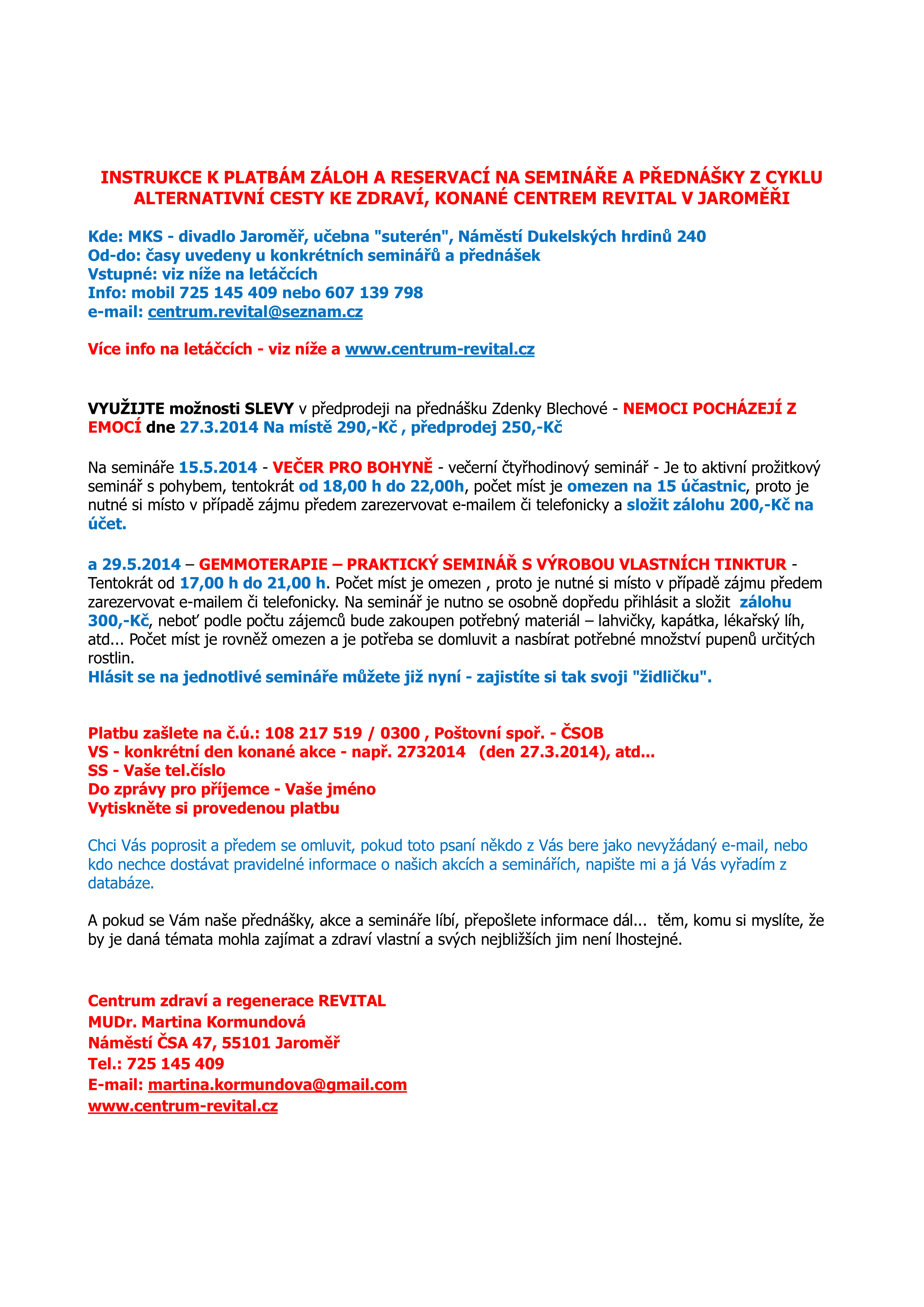 INSTRUKCE K PLATBÁM ZÁLOH A RESERVACÍ NA SEMINÁŘE A PŘEDNÁŠKY Z CYKLU ALTERNATIVNÍ CESTY KE ZDRAVÍ, KONANÉ CENTREM REVITAL V JAROMĚŘI

Kde: MKS - divadlo Jaroměř, učebna "suterén", Náměstí Dukelských hrdinů 240
Od-do: časy uvedeny u konkrétních seminářů a přednášek
Vstupné: viz níže na letáčcích
Info: mobil 725 145 409 nebo 607 139 798
e-mail: centrum.revital@seznam.cz

Více info na letáčcích - viz níže a www.centrum-revital.cz

VYUŽIJTE možnosti SLEVY v předprodeji na přednášku Zdenky Blechové - NEMOCI POCHÁZEJÍ Z EMOCÍ dne 27.3.2014 Na místě 290,-Kč , předprodej 250,-Kč

Na semináře 15.5.2014 - VEČER PRO BOHYNĚ - večerní čtyřhodinový seminář - Je to aktivní prožitkový seminář s pohybem, tentokrát od 18,00 h do 22,00h, počet míst je omezen na 15 účastnic, proto je nutné si místo v případě zájmu předem zarezervovat e-mailem či telefonicky a složit zálohu 200,-Kč na účet.

a 29.5.2014 – GEMMOTERAPIE – PRAKTICKÝ SEMINÁŘ S VÝROBOU VLASTNÍCH TINKTUR - Tentokrát od 17,00 h do 21,00 h. Počet míst je omezen , proto je nutné si místo v případě zájmu předem zarezervovat e-mailem či telefonicky. Na seminář je nutno se osobně dopředu přihlásit a složit zálohu 300,-Kč, neboť podle počtu zájemců bude zakoupen potřebný materiál – lahvičky, kapátka, lékařský líh, atd... Počet míst je rovněž omezen a je potřeba se domluvit a nasbírat potřebné množství pupenů určitých rostlin.
Hlásit se na jednotlivé semináře můžete již nyní - zajistíte si tak svoji "židličku".

Platbu zašlete na č.ú.: 108 217 519 / 0300 , Poštovní spoř. - ČSOB
VS - konkrétní den konané akce - např. 2732014 (den 27.3.2014), atd...
SS - Vaše tel.číslo
Do zprávy pro příjemce - Vaše jméno
Vytiskněte si provedenou platbu

Chci Vás poprosit a předem se omluvit, pokud toto psaní někdo z Vás bere jako nevyžádaný e-mail, nebo kdo nechce dostávat pravidelné informace o našich akcích a seminářích, napište mi a já Vás vyřadím z databáze.

A pokud se Vám naše přednášky, akce a semináře líbí, přepošlete informace dál... těm, komu si myslíte, že by je daná témata mohla zajímat a zdraví vlastní a svých nejbližších jim není lhostejné.

Centrum zdraví a regenerace REVITAL
MUDr. Martina Kormundová
Náměstí ČSA 47, 55101 Jaroměř
Tel.: 725 145 409
E-mail: martina.kormundova@gmail.com
www.centrum-revital.cz